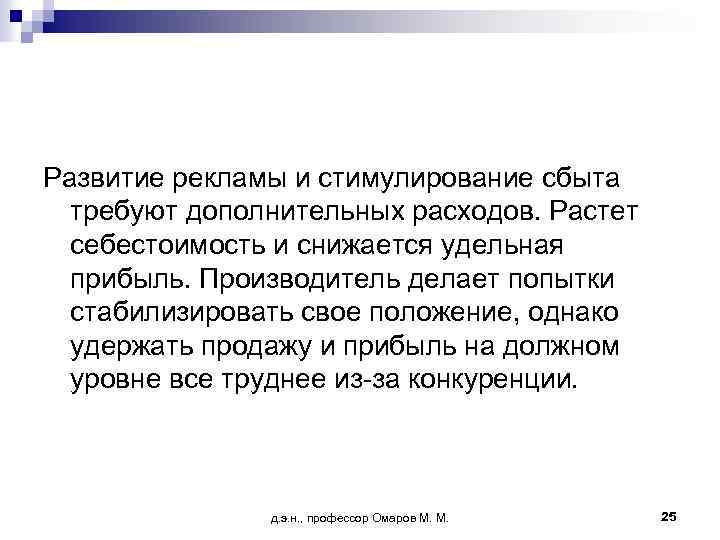 Развитие рекламы и стимулирование сбыта требуют дополнительных расходов. Растет себестоимость и снижается удельная прибыль. Производитель делает попытки стабилизировать свое положение, однако удержать продажу и прибыль на должном уровне все труднее из-за конкуренции.

д.э.н., профессор Омаров М. М.

25